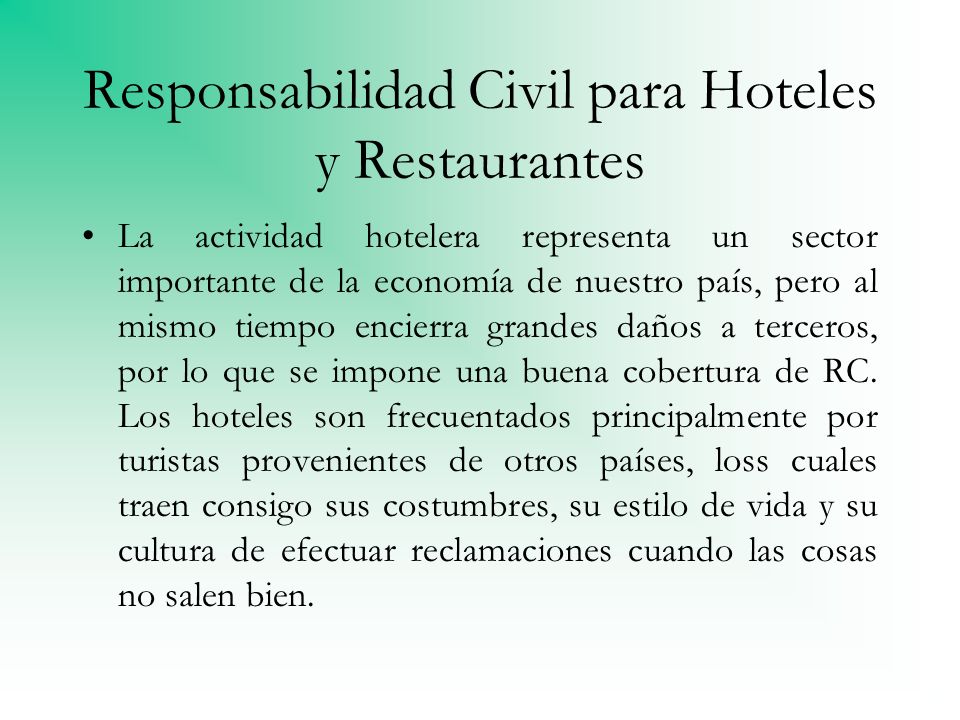 Responsabilidad Civil para Hoteles y Restaurantes

• La actividad hotelera representa un sector importante de la economía de nuestro país, pero al mismo tiempo encierra grandes daños a terceros, por lo que se impone una buena cobertura de RC. Los hoteles son frecuentados principalmente por turistas provenientes de otros países, loss cuales traen consigo sus costumbres, su estilo de vida y su cultura de efectuar reclamaciones cuando las cosas no salen bien.